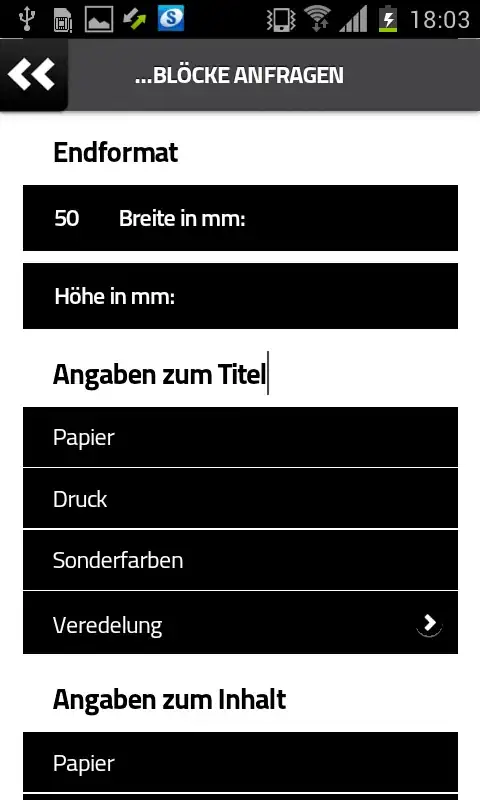 18:03

...BLÖCKE ANFRAGEN

Endformat

50 Breite in mm:

Höhe in mm:

Angaben zum Titel

Papier

Druck

Sonderfarben

Veredelung

Angaben zum Inhalt

Papier